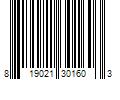 8 19021 30160 3